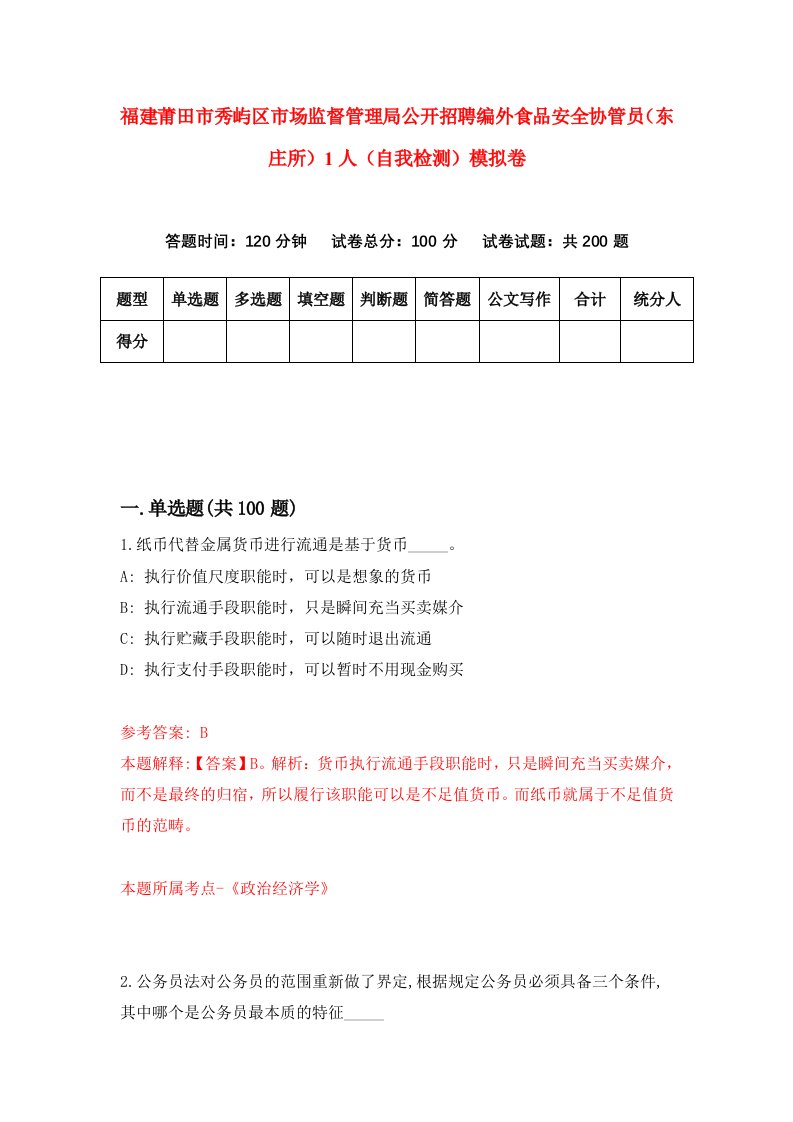 福建莆田市秀屿区市场监督管理局公开招聘编外食品安全协管员（东庄所）1人（自我检测）模拟卷

答题时间：120分钟　试卷总分：100分　试卷试题：共200题

| 题型 | 单选题 | 多选题 | 填空题 | 判断题 | 简答题 | 公文写作 | 合计 | 统分人 |
|---|---|---|---|---|---|---|---|---|
| 得分 | | | | | | | | |

一.单选题(共100题)

1.纸币代替金属货币进行流通是基于货币_____。

A: 执行价值尺度职能时，可以是想象的货币

B: 执行流通手段职能时，只是瞬间充当买卖媒介

C: 执行贮藏手段职能时，可以随时退出流通

D: 执行支付手段职能时，可以暂时不用现金购买

参考答案: B

本题解释:【答案】B。解析：货币执行流通手段职能时，只是瞬间充当买卖媒介，而不是最终的归宿，所以履行该职能可以是不足值货币。而纸币就属于不足值货币的范畴。

本题所属考点-《政治经济学》

2.公务员法对公务员的范围重新做了界定,根据规定公务员必须具备三个条件,其中哪个是公务员最本质的特征_____